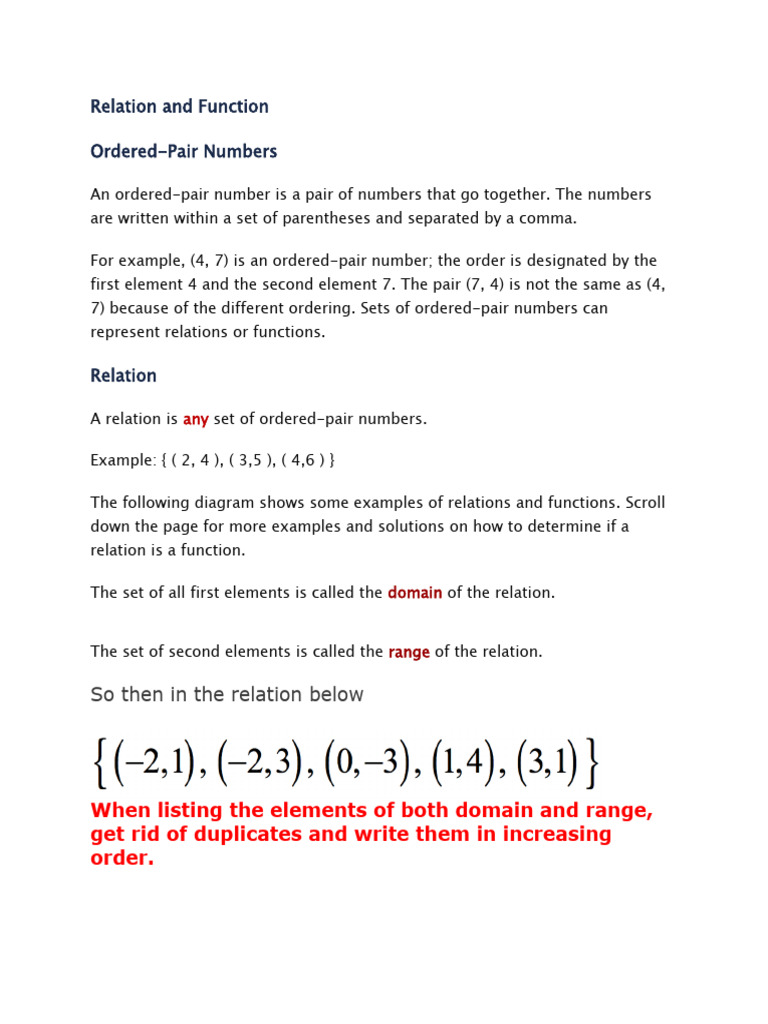 Relation and Function

Ordered-Pair Numbers

An ordered-pair number is a pair of numbers that go together. The numbers are written within a set of parentheses and separated by a comma.

For example, (4, 7) is an ordered-pair number; the order is designated by the first element 4 and the second element 7. The pair (7, 4) is not the same as (4, 7) because of the different ordering. Sets of ordered-pair numbers can represent relations or functions.

Relation

A relation is any set of ordered-pair numbers.

Example: { ( 2, 4 ), ( 3,5 ), ( 4,6 ) }

The following diagram shows some examples of relations and functions. Scroll down the page for more examples and solutions on how to determine if a relation is a function.

The set of all first elements is called the domain of the relation.

The set of second elements is called the range of the relation.

So then in the relation below

$\{(-2,1), (-2,3), (0,-3), (1,4), (3,1)\}$

When listing the elements of both domain and range, get rid of duplicates and write them in increasing order.